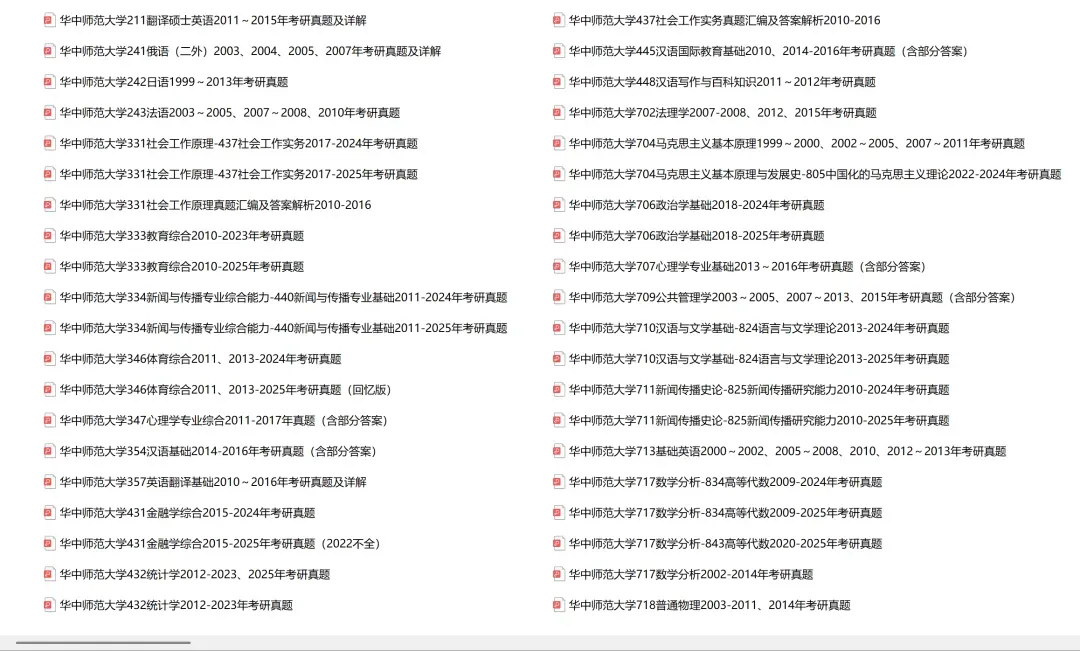 华中师范大学211翻译硕士英语2011～2015年考研真题及详解
华中师范大学241俄语（二外）2003、2004、2005、2007年考研真题及详解
华中师范大学242日语1999～2013年考研真题
华中师范大学243法语2003～2005、2007～2008、2010年考研真题
华中师范大学331社会工作原理-437社会工作实务2017-2024年考研真题
华中师范大学331社会工作原理-437社会工作实务2017-2025年考研真题
华中师范大学331社会工作原理真题汇编及答案解析2010-2016
华中师范大学333教育综合2010-2023年考研真题
华中师范大学333教育综合2010-2025年考研真题
华中师范大学334新闻与传播专业综合能力-440新闻与传播专业基础2011-2024年考研真题
华中师范大学334新闻与传播专业综合能力-440新闻与传播专业基础2011-2025年考研真题
华中师范大学346体育综合2011、2013-2024年考研真题
华中师范大学346体育综合2011、2013-2025年考研真题（回忆版）
华中师范大学347心理学专业综合2011-2017年真题（含部分答案）
华中师范大学354汉语基础2014-2016年考研真题（含部分答案）
华中师范大学357英语翻译基础2010～2016年考研真题及详解
华中师范大学431金融学综合2015-2024年考研真题
华中师范大学431金融学综合2015-2025年考研真题（2022不全）
华中师范大学432统计学2012-2023、2025年考研真题
华中师范大学432统计学2012-2023年考研真题

华中师范大学437社会工作实务真题汇编及答案解析2010-2016
华中师范大学445汉语国际教育基础2010、2014-2016年考研真题（含部分答案）
华中师范大学448汉语写作与百科知识2011～2012年考研真题
华中师范大学702法理学2007-2008、2012、2015年考研真题
华中师范大学704马克思主义基本原理1999～2000、2002～2005、2007～2011年考研真题
华中师范大学704马克思主义基本原理与发展史-805中国化的马克思主义理论2022-2024年考研真题
华中师范大学706政治学基础2018-2024年考研真题
华中师范大学706政治学基础2018-2025年考研真题
华中师范大学707心理学专业基础2013～2016年考研真题（含部分答案）
华中师范大学709公共管理学2003～2005、2007～2013、2015年考研真题（含部分答案）
华中师范大学710汉语与文学基础-824语言与文学理论2013-2024年考研真题
华中师范大学710汉语与文学基础-824语言与文学理论2013-2025年考研真题
华中师范大学711新闻传播史论-825新闻传播研究能力2010-2024年考研真题
华中师范大学711新闻传播史论-825新闻传播研究能力2010-2025年考研真题
华中师范大学713基础英语2000～2002、2005～2008、2010、2012～2013年考研真题
华中师范大学717数学分析-834高等代数2009-2024年考研真题
华中师范大学717数学分析-834高等代数2009-2025年考研真题
华中师范大学717数学分析-843高等代数2020-2025年考研真题
华中师范大学717数学分析2002-2014年考研真题
华中师范大学718普通物理2003-2011、2014年考研真题